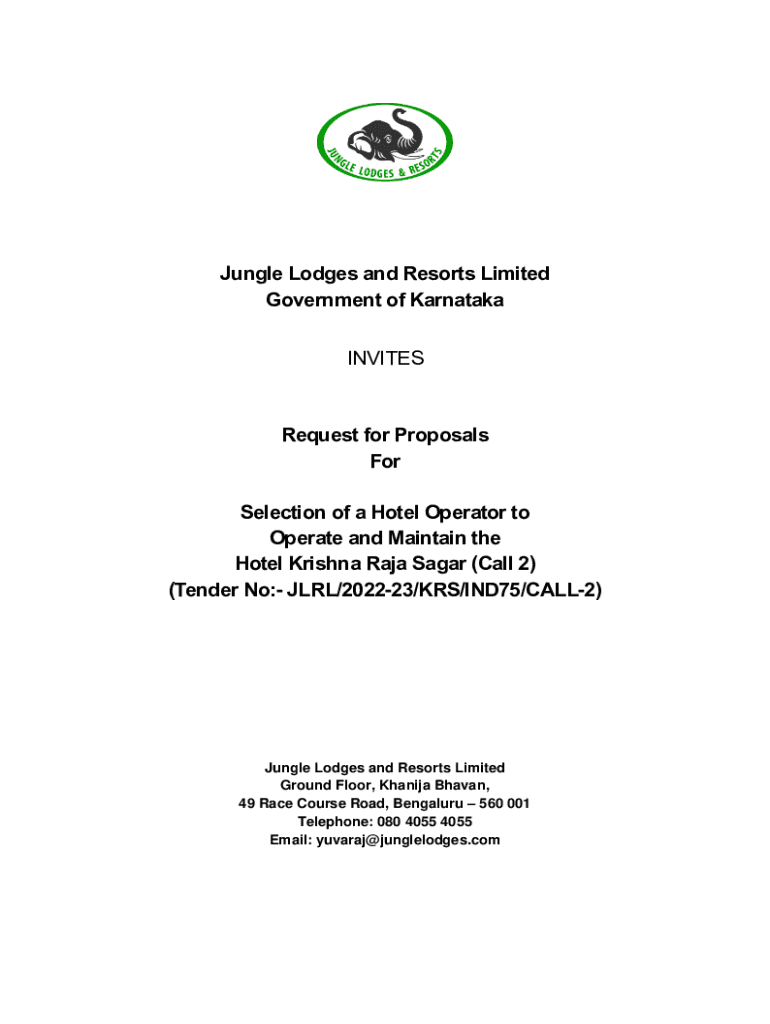 JUNGLE LODGES & RESORTS

Jungle Lodges and Resorts Limited
Government of Karnataka

INVITES

Request for Proposals
For

Selection of a Hotel Operator to
Operate and Maintain the
Hotel Krishna Raja Sagar (Call 2)
(Tender No:- JLRL/2022-23/KRS/IND75/CALL-2)

Jungle Lodges and Resorts Limited
Ground Floor, Khanija Bhavan,
49 Race Course Road, Bengaluru – 560 001
Telephone: 080 4055 4055
Email: yuvaraj@junglelodges.com